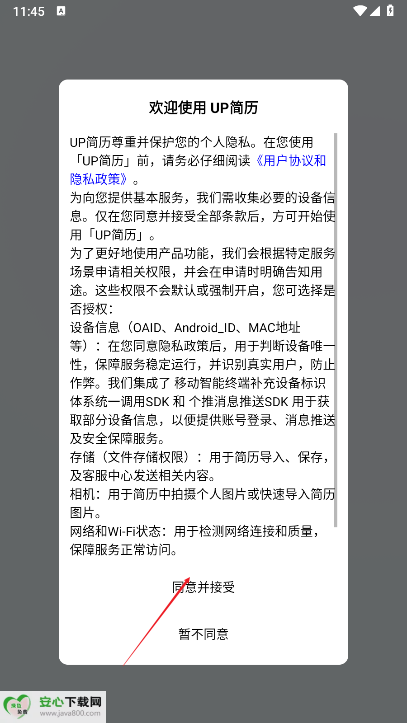 11:45

欢迎使用 UP简历

UP简历尊重并保护您的个人隐私。在您使用「UP简历」前，请务必仔细阅读《用户协议和隐私政策》。
为向您提供基本服务，我们需收集必要的设备信息。仅在您同意并接受全部条款后，方可开始使用「UP简历」。
为了更好地使用产品功能，我们会根据特定服务场景申请相关权限，并会在申请时明确告知用途。这些权限不会默认或强制开启，您可选择是否授权：
设备信息（OAID、Android_ID、MAC地址等）：在您同意隐私政策后，用于判断设备唯一性，保障服务稳定运行，并识别真实用户，防止作弊。我们集成了 移动智能终端补充设备标识体系统一调用SDK 和 个推消息推送SDK 用于获取部分设备信息，以便提供账号登录、消息推送及安全保障服务。
存储（文件存储权限）：用于简历导入、保存，及客服中心发送相关内容。
相机：用于简历中拍摄个人图片或快速导入简历图片。
网络和Wi-Fi状态：用于检测网络连接和质量，保障服务正常访问。

同意并接受

暂不同意

安心下载网
www.java800.com